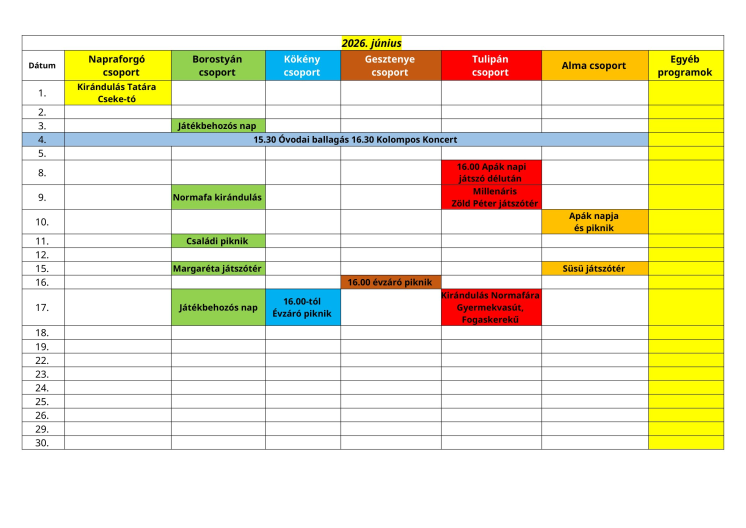 2026. június

| Dátum | Napraforgó csoport | Borostyán csoport | Kökény csoport | Gesztenye csoport | Tulipán csoport | Alma csoport | Egyéb programok |
|---|---|---|---|---|---|---|---|
| 1. | Kirándulás Tatára Cseke-tó | | | | | | |
| 2. | | | | | | | |
| 3. | | Játékbehozós nap | | | | | |
| 4. | 15.30 Óvodai ballagás 16.30 Kolompos Koncert | | | | | | |
| 5. | | | | | | | |
| 8. | | | | | 16.00 Apák napi játszó délután | | |
| 9. | | Normafa kirándulás | | | Millenáris Zöld Péter játszótér | | |
| 10. | | | | | | Apák napja és piknik | |
| 11. | | Családi piknik | | | | | |
| 12. | | | | | | | |
| 15. | | Margaréta játszótér | | | | Süsü játszótér | |
| 16. | | | | 16.00 évzáró piknik | | | |
| 17. | | Játékbehozós nap | 16.00-tól Évzáró piknik | | Kirándulás Normafára Gyermekvasút, Fogaskerekű | | |
| 18. | | | | | | | |
| 19. | | | | | | | |
| 22. | | | | | | | |
| 23. | | | | | | | |
| 24. | | | | | | | |
| 25. | | | | | | | |
| 26. | | | | | | | |
| 29. | | | | | | | |
| 30. | | | | | | | |